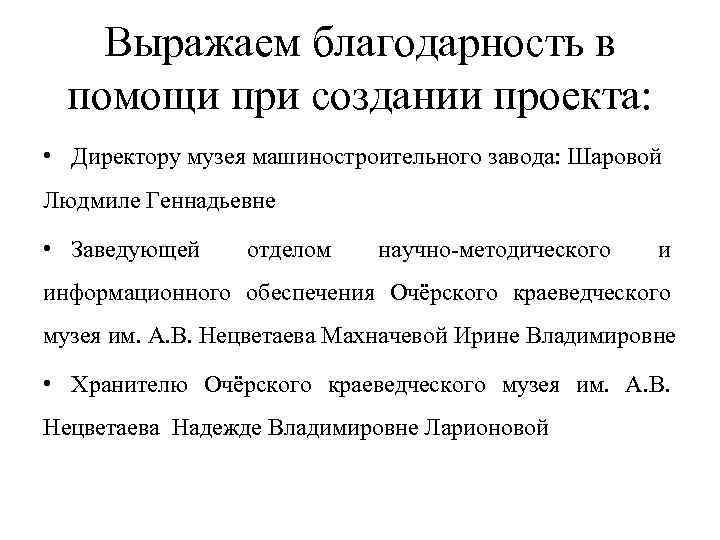 Выражаем благодарность в помощи при создании проекта:

• Директору музея машиностроительного завода: Шаровой Людмиле Геннадьевне

• Заведующей отделом научно-методического и информационного обеспечения Очёрского краеведческого музея им. А.В. Нецветаева Махначевой Ирине Владимировне

• Хранителю Очёрского краеведческого музея им. А.В. Нецветаева Надежде Владимировне Ларионовой